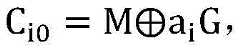 $C_{i0} = M \oplus a_i G,$